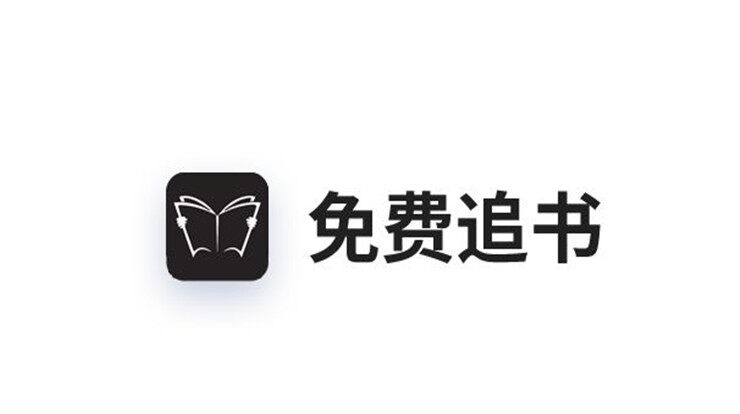 免费追书